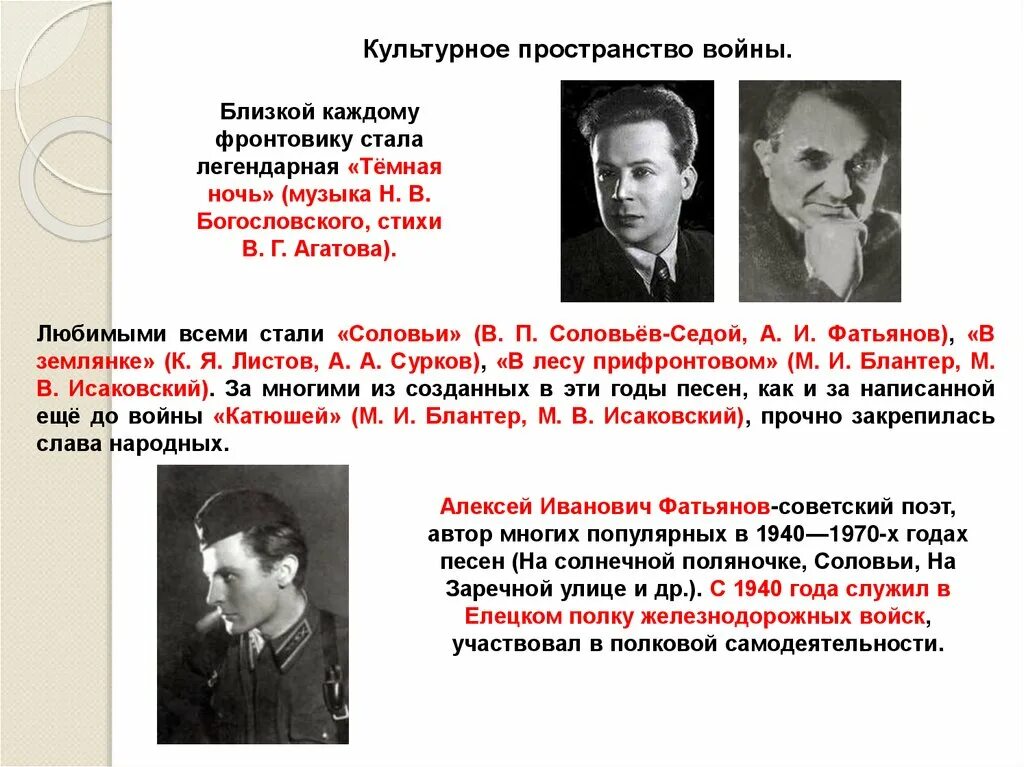 Культурное пространство войны.

Близкой каждому фронтовику стала легендарная «Тёмная ночь» (музыка Н. В. Богословского, стихи В. Г. Агатова).

Любимыми всеми стали «Соловьи» (В. П. Соловьёв-Седой, А. И. Фатьянов), «В землянке» (К. Я. Листов, А. А. Сурков), «В лесу прифронтовом» (М. И. Блантер, М. В. Исаковский). За многими из созданных в эти годы песен, как и за написанной ещё до войны «Катюшей» (М. И. Блантер, М. В. Исаковский), прочно закрепилась слава народных.

Алексей Иванович Фатьянов-советский поэт, автор многих популярных в 1940—1970-х годах песен (На солнечной поляночке, Соловьи, На Заречной улице и др.). С 1940 года служил в Елецком полку железнодорожных войск, участвовал в полковой самодеятельности.